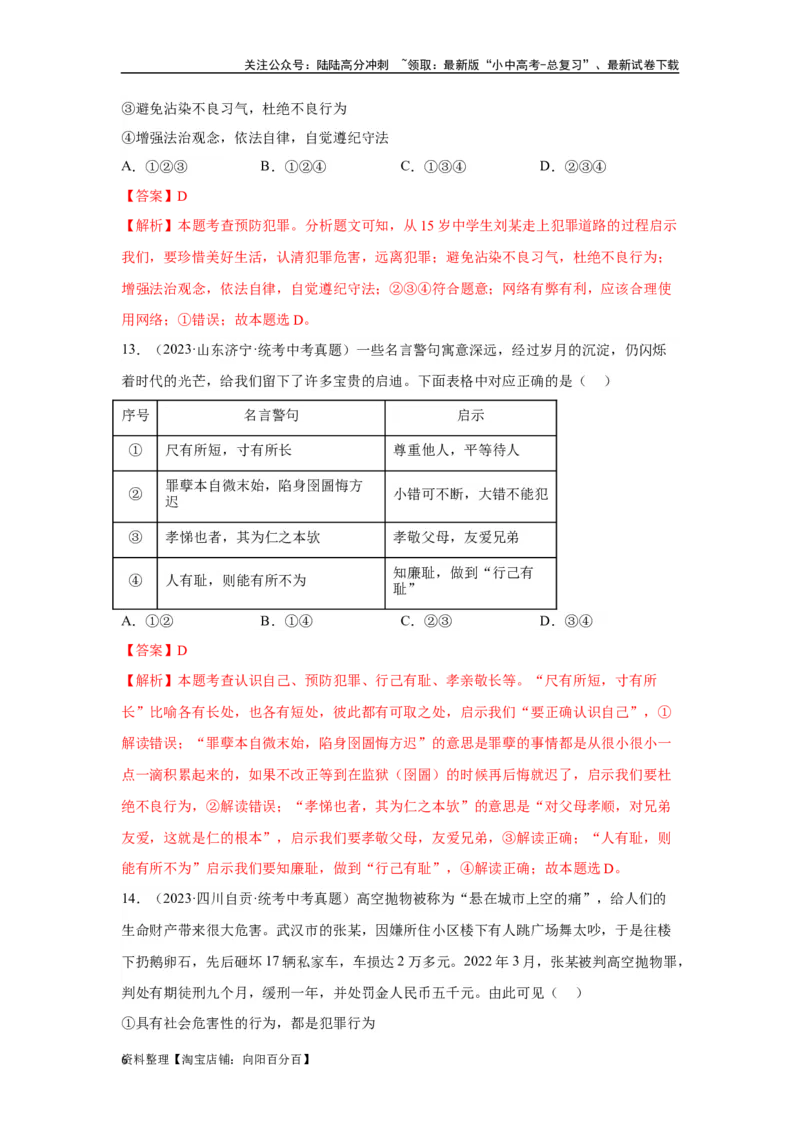 关注公众号：陆陆高分冲刺 ~领取：最新版“小中高考-总复习”、最新试卷下载

③避免沾染不良习气，杜绝不良行为

④增强法治观念，依法自律，自觉遵纪守法

A. ①②③　　B. ①②④　　C. ①③④　　D. ②③④

【答案】D

【解析】本题考查预防犯罪。分析题文可知，从 15 岁中学生刘某走上犯罪道路的过程启示我们，要珍惜美好生活，认清犯罪危害，远离犯罪；避免沾染不良习气，杜绝不良行为；增强法治观念，依法自律，自觉遵纪守法；②③④符合题意；网络有弊有利，应该合理使用网络；①错误；故本题选 D。

13. （2023·山东济宁·统考中考真题）一些名言警句寓意深远，经过岁月的沉淀，仍闪烁着时代的光芒，给我们留下了许多宝贵的启迪。下面表格中对应正确的是（　）

| 序号 | 名言警句 | 启示 |
|---|---|---|
| ① | 尺有所短，寸有所长 | 尊重他人，平等待人 |
| ② | 罪孽本自微末始，陷身囹圄悔方迟 | 小错可不断，大错不能犯 |
| ③ | 孝悌也者，其为仁之本欤 | 孝敬父母，友爱兄弟 |
| ④ | 人有耻，则能有所不为 | 知廉耻，做到“行己有耻” |

A. ①②　　B. ①④　　C. ②③　　D. ③④

【答案】D

【解析】本题考查认识自己、预防犯罪、行己有耻、孝亲敬长等。“尺有所短，寸有所长”比喻各有长处，也各有短处，彼此都有可取之处，启示我们“要正确认识自己”，①解读错误；“罪孽本自微末始，陷身囹圄悔方迟”的意思是罪孽的事情都是从很小很小一点一滴积累起来的，如果不改正等到在监狱（囹圄）的时候再后悔就迟了，启示我们要杜绝不良行为，②解读错误；“孝悌也者，其为仁之本欤”的意思是“对父母孝顺，对兄弟友爱，这就是仁的根本”，启示我们要孝敬父母，友爱兄弟，③解读正确；“人有耻，则能有所不为”启示我们要知廉耻，做到“行己有耻”，④解读正确；故本题选 D。

14. （2023·四川自贡·统考中考真题）高空抛物被称为“悬在城市上空的痛”，给人们的生命财产带来很大危害。武汉市的张某，因嫌所住小区楼下有人跳广场舞太吵，于是往楼下扔鹅卵石，先后砸坏 17 辆私家车，车损达 2 万多元。2022 年 3 月，张某被判高空抛物罪，判处有期徒刑九个月，缓刑一年，并处罚金人民币五千元。由此可见（　）

①具有社会危害性的行为，都是犯罪行为

6资料整理【淘宝店铺：向阳百分百】